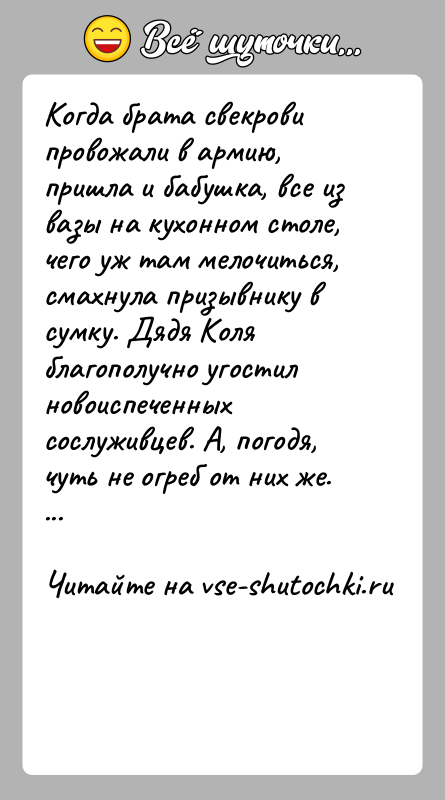 Всё шуточки...

Когда брата свекрови провожали в армию, пришла и бабушка, все из вазы на кухонном столе, чего уж там мелочиться, смахнула призывнику в сумку. Дядя Коля благополучно угостил новоиспеченных сослуживцев. А, погодя, чуть не огреб от них же.
...

Читайте на vse-shutochki.ru